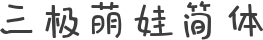 三极萌娃简体